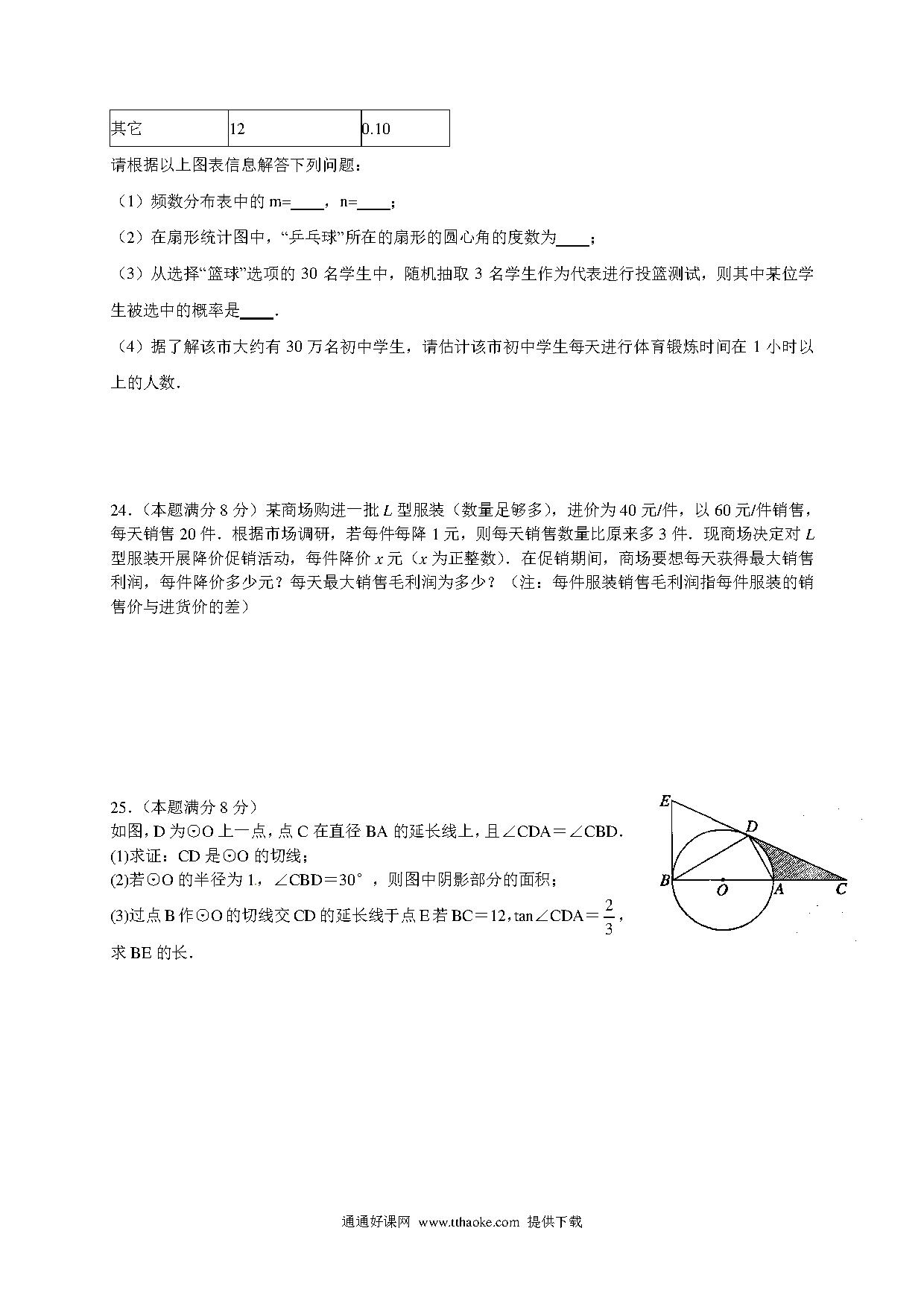 | 其它 | 12 | 0.10 |
|---|---|---|

请根据以上图表信息解答下列问题：

（1）频数分布表中的 m=____，n=____；

（2）在扇形统计图中，“乒乓球”所在的扇形的圆心角的度数为____；

（3）从选择“篮球”选项的 30 名学生中，随机抽取 3 名学生作为代表进行投篮测试，则其中某位学生被选中的概率是____.

（4）据了解该市大约有 30 万名初中学生，请估计该市初中学生每天进行体育锻炼时间在 1 小时以上的人数.

24.（本题满分 8 分）某商场购进一批 $L$ 型服装（数量足够多），进价为 40 元/件，以 60 元/件销售，每天销售 20 件．根据市场调研，若每件每降 1 元，则每天销售数量比原来多 3 件．现商场决定对 $L$ 型服装开展降价促销活动，每件降价 $x$ 元（$x$ 为正整数）．在促销期间，商场要想每天获得最大销售利润，每件降价多少元？每天最大销售毛利润为多少？（注：每件服装销售毛利润指每件服装的销售价与进货价的差）

25.（本题满分 8 分）
如图，D 为⊙O 上一点，点 C 在直径 BA 的延长线上，且∠CDA＝∠CBD.
(1)求证：CD 是⊙O 的切线；
(2)若⊙O 的半径为 1，∠CBD＝30°，则图中阴影部分的面积；
(3)过点 B 作⊙O 的切线交 CD 的延长线于点 E 若 BC＝12，tan∠CDA＝$\frac{2}{3}$，求 BE 的长.

E D B O A C

通通好课网 www.tthaoke.com 提供下载